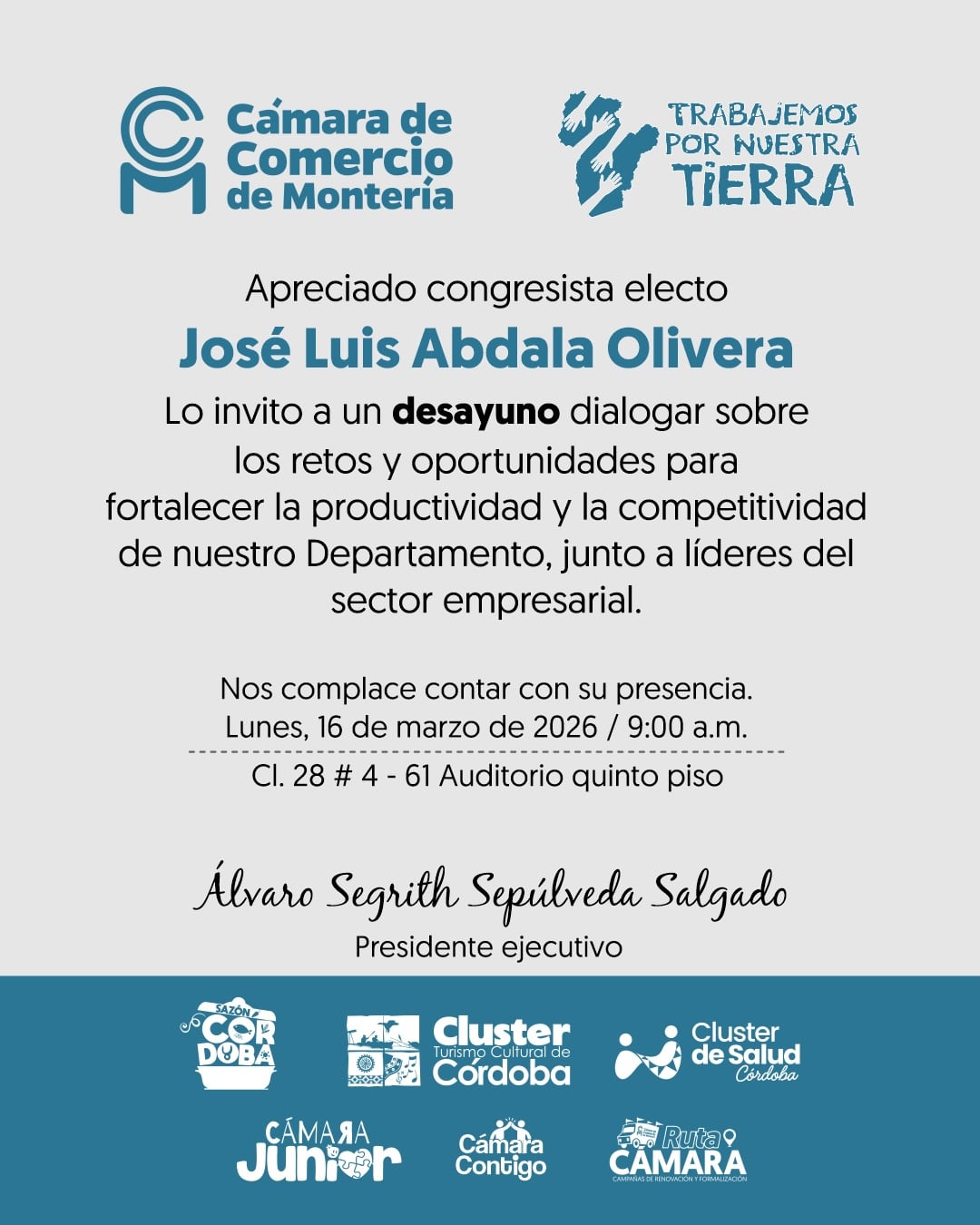 Cámara de Comercio de Montería

TRABAJEMOS POR NUESTRA TIERRA

Apreciado congresista electo

José Luis Abdala Olivera

Lo invito a un desayuno dialogar sobre los retos y oportunidades para fortalecer la productividad y la competitividad de nuestro Departamento, junto a líderes del sector empresarial.

Nos complace contar con su presencia.
Lunes, 16 de marzo de 2026 / 9:00 a.m.
Cl. 28 # 4 - 61 Auditorio quinto piso

Álvaro Segrith Sepúlveda Salgado
Presidente ejecutivo

SAZÓN CÓRDOBA

Cluster Turismo Cultural de Córdoba

Cluster de Salud Córdoba

CÁMARA Junior

Cámara Contigo

Ruta CÁMARA
CAMPAÑAS DE RENOVACIÓN Y FORMALIZACIÓN